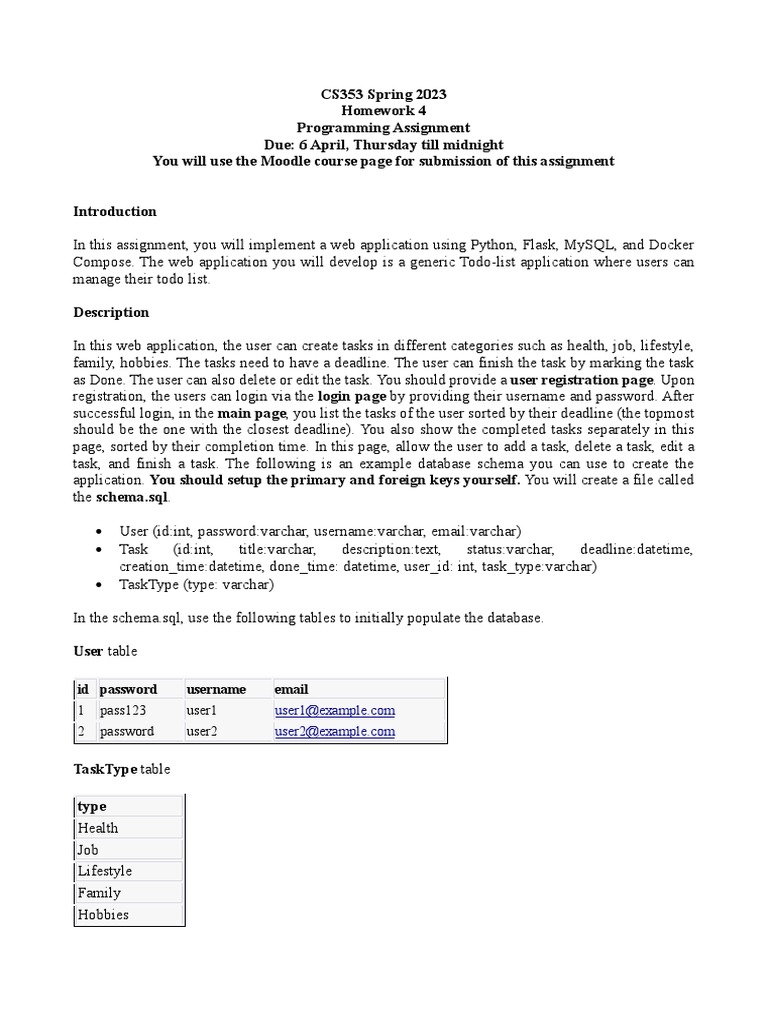 CS353 Spring 2023
Homework 4
Programming Assignment
Due: 6 April, Thursday till midnight
You will use the Moodle course page for submission of this assignment

Introduction

In this assignment, you will implement a web application using Python, Flask, MySQL, and Docker Compose. The web application you will develop is a generic Todo-list application where users can manage their todo list.

Description

In this web application, the user can create tasks in different categories such as health, job, lifestyle, family, hobbies. The tasks need to have a deadline. The user can finish the task by marking the task as Done. The user can also delete or edit the task. You should provide a user registration page. Upon registration, the users can login via the login page by providing their username and password. After successful login, in the main page, you list the tasks of the user sorted by their deadline (the topmost should be the one with the closest deadline). You also show the completed tasks separately in this page, sorted by their completion time. In this page, allow the user to add a task, delete a task, edit a task, and finish a task. The following is an example database schema you can use to create the application. You should setup the primary and foreign keys yourself. You will create a file called the schema.sql.

• User (id:int, password:varchar, username:varchar, email:varchar)
• Task (id:int, title:varchar, description:text, status:varchar, deadline:datetime, creation_time:datetime, done_time: datetime, user_id: int, task_type:varchar)
• TaskType (type: varchar)

In the schema.sql, use the following tables to initially populate the database.

User table

| id | password | username | email |
|---|---|---|---|
| 1 | pass123 | user1 | user1@example.com |
| 2 | password | user2 | user2@example.com |

TaskType table

| type |
|---|
| Health |
| Job |
| Lifestyle |
| Family |
| Hobbies |